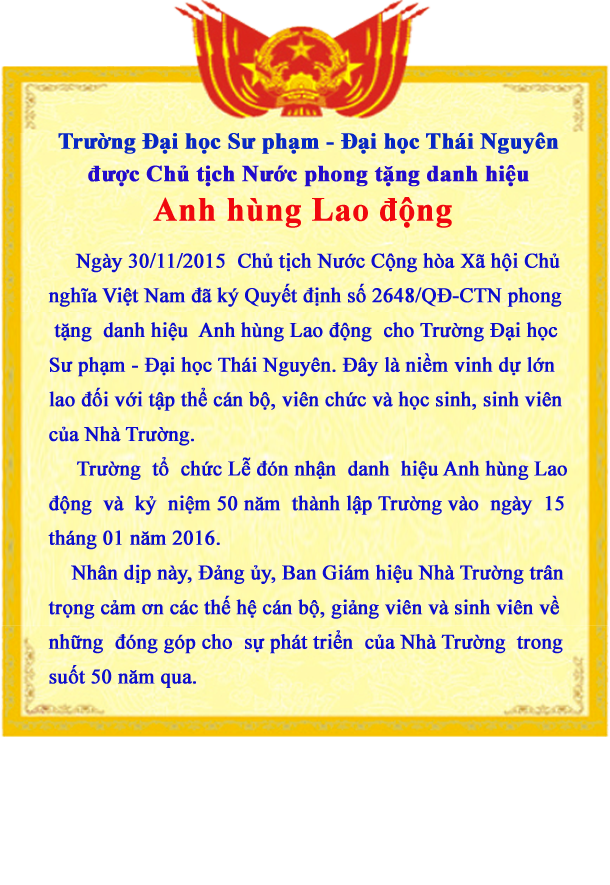 Trường Đại học Sư phạm - Đại học Thái Nguyên được Chủ tịch Nước phong tặng danh hiệu
Anh hùng Lao động

Ngày 30/11/2015 Chủ tịch Nước Cộng hòa Xã hội Chủ nghĩa Việt Nam đã ký Quyết định số 2648/QĐ-CTN phong tặng danh hiệu Anh hùng Lao động cho Trường Đại học Sư phạm - Đại học Thái Nguyên. Đây là niềm vinh dự lớn lao đối với tập thể cán bộ, viên chức và học sinh, sinh viên của Nhà Trường.

Trường tổ chức Lễ đón nhận danh hiệu Anh hùng Lao động và kỷ niệm 50 năm thành lập Trường vào ngày 15 tháng 01 năm 2016.

Nhân dịp này, Đảng ủy, Ban Giám hiệu Nhà Trường trân trọng cảm ơn các thế hệ cán bộ, giảng viên và sinh viên về những đóng góp cho sự phát triển của Nhà Trường trong suốt 50 năm qua.